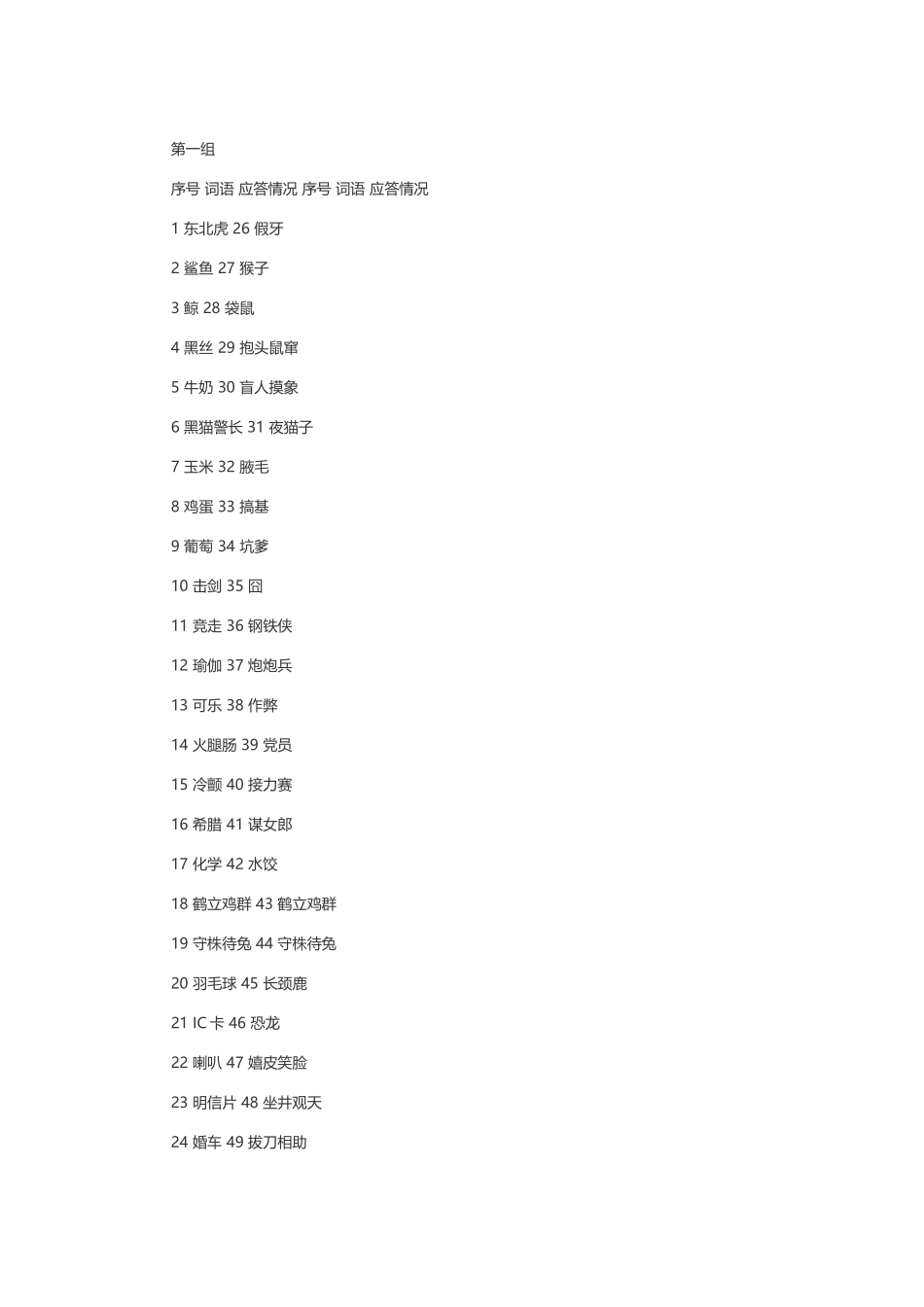 第一组

序号 词语 应答情况 序号 词语 应答情况

1 东北虎 26 假牙

2 鲨鱼 27 猴子

3 鲸 28 袋鼠

4 黑丝 29 抱头鼠窜

5 牛奶 30 盲人摸象

6 黑猫警长 31 夜猫子

7 玉米 32 腋毛

8 鸡蛋 33 搞基

9 葡萄 34 坑爹

10 击剑 35 囧

11 竞走 36 钢铁侠

12 瑜伽 37 炮炮兵

13 可乐 38 作弊

14 火腿肠 39 党员

15 冷颤 40 接力赛

16 希腊 41 谋女郎

17 化学 42 水饺

18 鹤立鸡群 43 鹤立鸡群

19 守株待兔 44 守株待兔

20 羽毛球 45 长颈鹿

21 IC 卡 46 恐龙

22 喇叭 47 嬉皮笑脸

23 明信片 48 坐井观天

24 婚车 49 拔刀相助